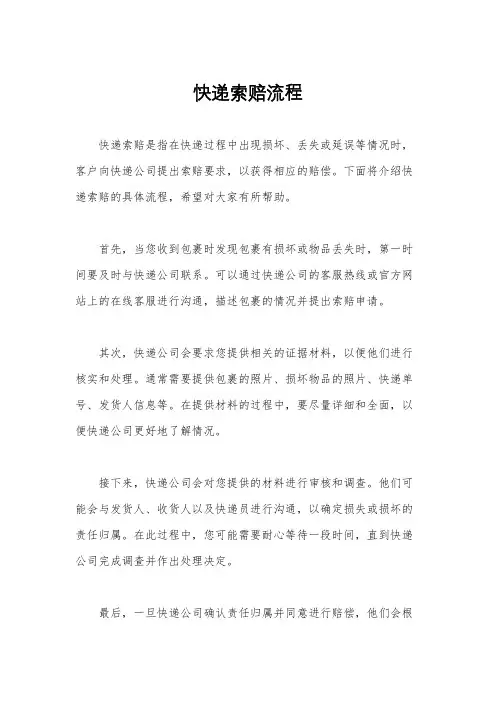 快递索赔流程

快递索赔是指在快递过程中出现损坏、丢失或延误等情况时，客户向快递公司提出索赔要求，以获得相应的赔偿。下面将介绍快递索赔的具体流程，希望对大家有所帮助。

首先，当您收到包裹时发现包裹有损坏或物品丢失时，第一时间要及时与快递公司联系。可以通过快递公司的客服热线或官方网站上的在线客服进行沟通，描述包裹的情况并提出索赔申请。

其次，快递公司会要求您提供相关的证据材料，以便他们进行核实和处理。通常需要提供包裹的照片、损坏物品的照片、快递单号、发货人信息等。在提供材料的过程中，要尽量详细和全面，以便快递公司更好地了解情况。

接下来，快递公司会对您提供的材料进行审核和调查。他们可能会与发货人、收货人以及快递员进行沟通，以确定损失或损坏的责任归属。在此过程中，您可能需要耐心等待一段时间，直到快递公司完成调查并作出处理决定。

最后，一旦快递公司确认责任归属并同意进行赔偿，他们会根